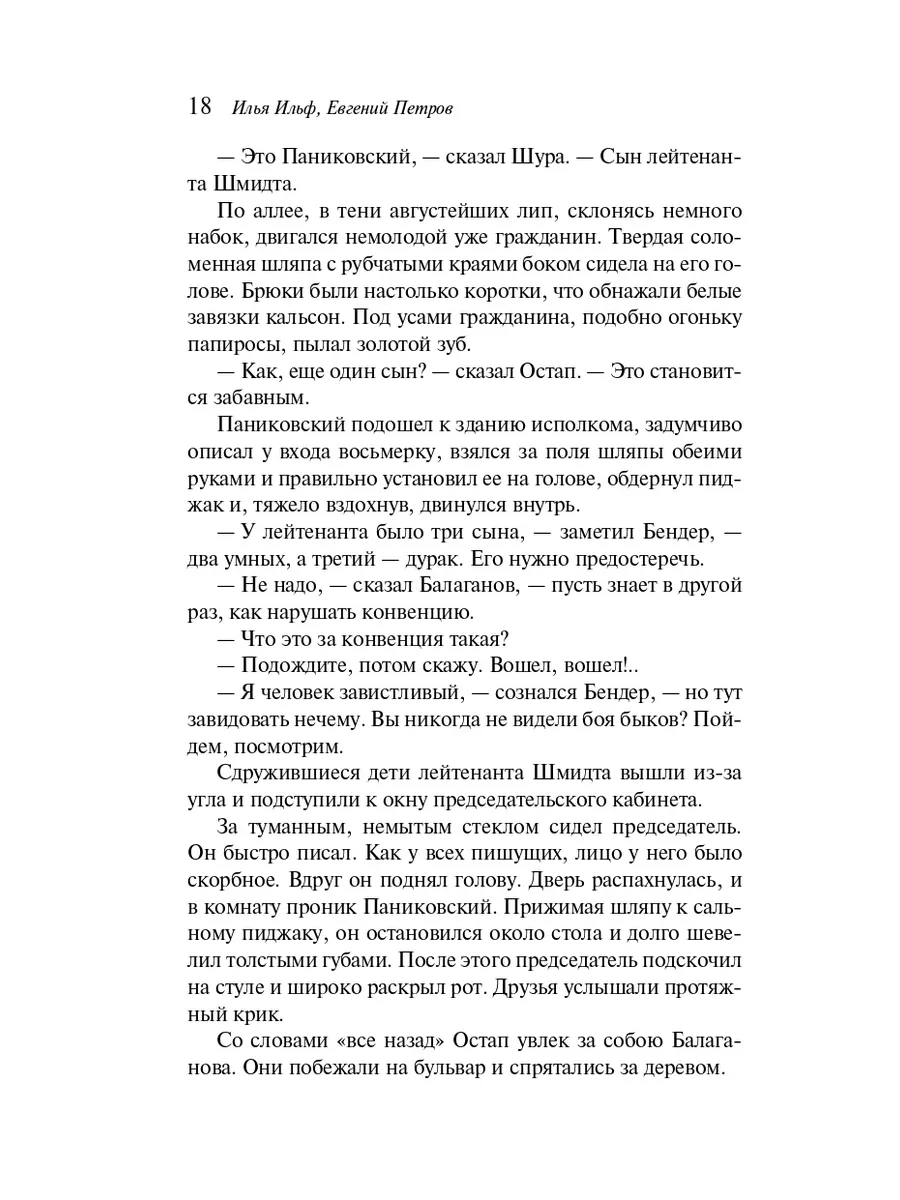 18 Илья Ильф, Евгений Петров

— Это Паниковский, — сказал Шура. — Сын лейтенанта Шмидта.

По аллее, в тени августейших лип, склонясь немного набок, двигался немолодой уже гражданин. Твердая соломенная шляпа с рубчатыми краями боком сидела на его голове. Брюки были настолько коротки, что обнажали белые завязки кальсон. Под усами гражданина, подобно огоньку папиросы, пылал золотой зуб.

— Как, еще один сын? — сказал Остап. — Это становится забавным.

Паниковский подошел к зданию исполкома, задумчиво описал у входа восьмерку, взялся за поля шляпы обеими руками и правильно установил ее на голове, обдернул пиджак и, тяжело вздохнув, двинулся внутрь.

— У лейтенанта было три сына, — заметил Бендер, — два умных, а третий — дурак. Его нужно предостеречь.

— Не надо, — сказал Балаганов, — пусть знает в другой раз, как нарушать конвенцию.

— Что это за конвенция такая?

— Подождите, потом скажу. Вошел, вошел!..

— Я человек завистливый, — сознался Бендер, — но тут завидовать нечему. Вы никогда не видели боя быков? Пойдем, посмотрим.

Сдружившиеся дети лейтенанта Шмидта вышли из-за угла и подступили к окну председательского кабинета.

За туманным, немытым стеклом сидел председатель. Он быстро писал. Как у всех пишущих, лицо у него было скорбное. Вдруг он поднял голову. Дверь распахнулась, и в комнату проник Паниковский. Прижимая шляпу к сальному пиджаку, он остановился около стола и долго шевелил толстыми губами. После этого председатель подскочил на стуле и широко раскрыл рот. Друзья услышали протяжный крик.

Со словами «все назад» Остап увлек за собою Балаганова. Они побежали на бульвар и спрятались за деревом.